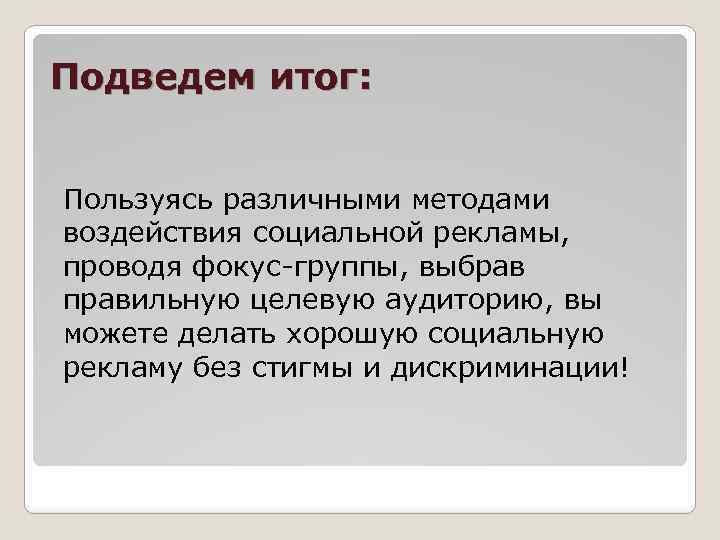 Подведем итог:

Пользуясь различными методами воздействия социальной рекламы, проводя фокус-группы, выбрав правильную целевую аудиторию, вы можете делать хорошую социальную рекламу без стигмы и дискриминации!